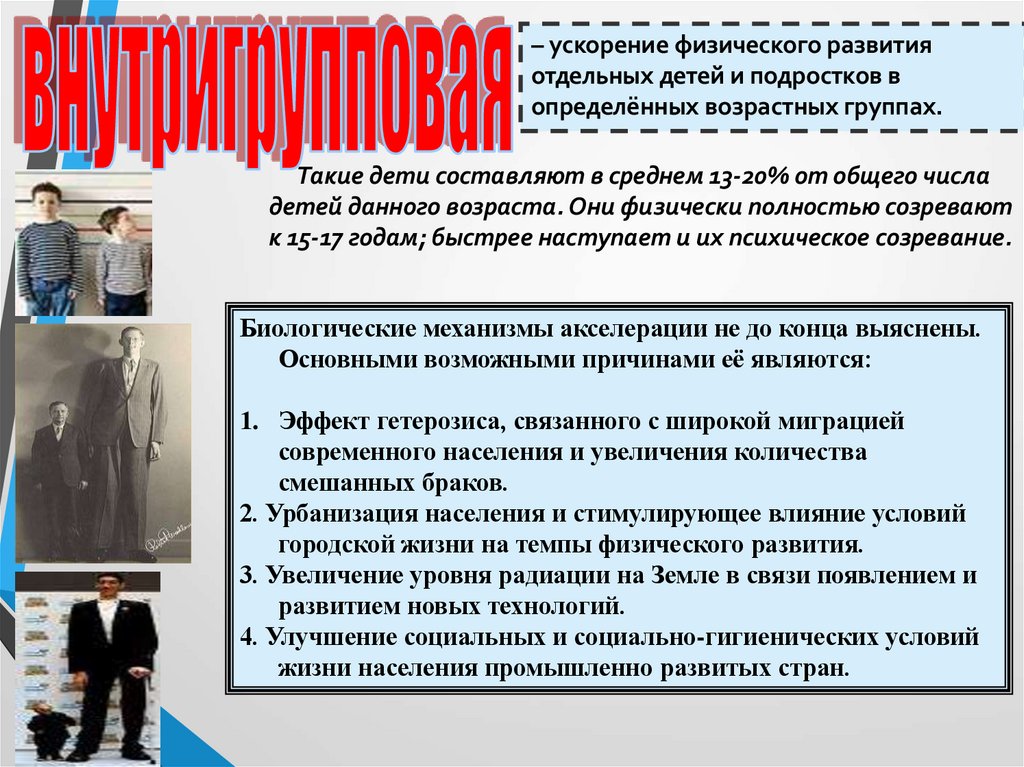 внутригрупповая

– ускорение физического развития отдельных детей и подростков в определённых возрастных группах.

Такие дети составляют в среднем 13-20% от общего числа детей данного возраста. Они физически полностью созревают к 15-17 годам; быстрее наступает и их психическое созревание.

Биологические механизмы акселерации не до конца выяснены. Основными возможными причинами её являются:

1. Эффект гетерозиса, связанного с широкой миграцией современного населения и увеличения количества смешанных браков.
2. Урбанизация населения и стимулирующее влияние условий городской жизни на темпы физического развития.
3. Увеличение уровня радиации на Земле в связи появлением и развитием новых технологий.
4. Улучшение социальных и социально-гигиенических условий жизни населения промышленно развитых стран.